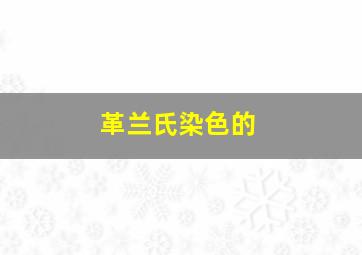 革兰氏染色的